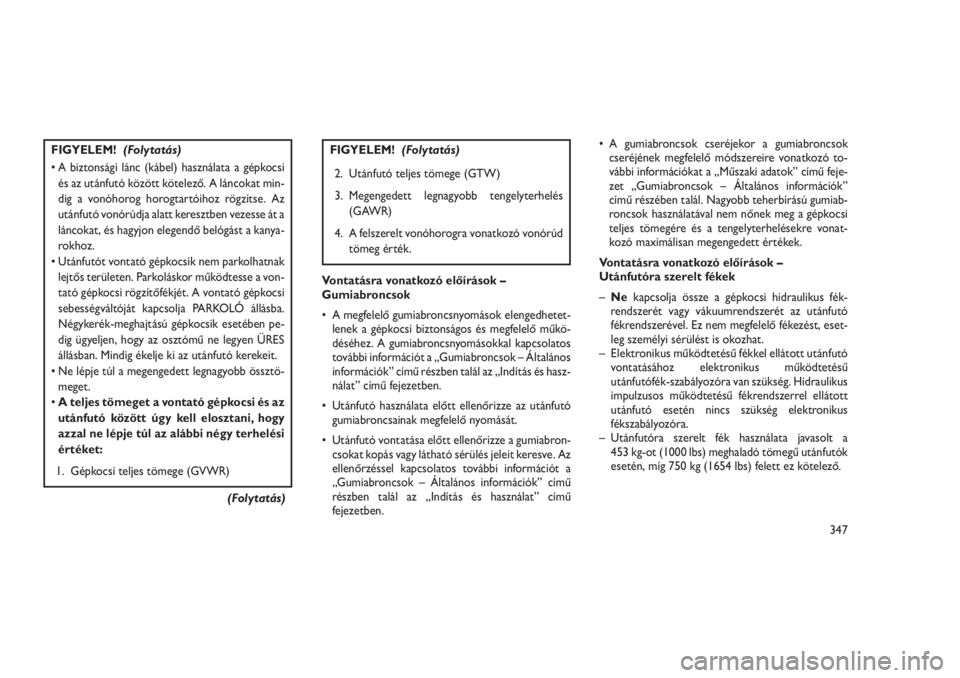 FIGYELEM! (Folytatás)

• A biztonsági lánc (kábel) használata a gépkocsi és az utánfutó között kötelező. A láncokat mindig a vonóhorog horogtartóihoz rögzítse. Az utánfutó vonórúdja alatt keresztben vezesse át a láncokat, és hagyjon elegendő belógást a kanyarokhoz.
• Utánfutót vontató gépkocsik nem parkolhatnak lejtős területen. Parkoláskor működtesse a vontató gépkocsi rögzítőfékjét. A vontató gépkocsi sebességváltóját kapcsolja PARKOLÓ állásba. Négykerék-meghajtású gépkocsik esetében pedig ügyeljen, hogy az osztómű ne legyen ÜRES állásban. Mindig ékelje ki az utánfutó kerekeit.
• Ne lépje túl a megengedett legnagyobb össztömeget.
• A teljes tömeget a vontató gépkocsi és az utánfutó között úgy kell elosztani, hogy azzal ne lépje túl az alábbi négy terhelési értéket:
1. Gépkocsi teljes tömege (GVWR)

(Folytatás)

FIGYELEM! (Folytatás)

2. Utánfutó teljes tömege (GTW)
3. Megengedett legnagyobb tengelyterhelés (GAWR)
4. A felszerelt vonóhorogra vonatkozó vonórúd tömeg érték.

Vontatásra vonatkozó előírások – Gumiabroncsok

• A megfelelő gumiabroncsnyomások elengedhetetlenek a gépkocsi biztonságos és megfelelő működéséhez. A gumiabroncsnyomásokkal kapcsolatos további információt a „Gumiabroncsok – Általános információk” című részben talál az „Indítás és használat” című fejezetben.
• Utánfutó használata előtt ellenőrizze az utánfutó gumiabroncsainak megfelelő nyomását.
• Utánfutó vontatása előtt ellenőrizze a gumiabroncsokat kopás vagy látható sérülés jeleit keresve. Az ellenőrzéssel kapcsolatos további információt a „Gumiabroncsok – Általános információk” című részben talál az „Indítás és használat” című fejezetben.

• A gumiabroncsok cseréjekor a gumiabroncsok cseréjének megfelelő módszereire vonatkozó további információkat a „Műszaki adatok” című fejezet „Gumiabroncsok – Általános információk” című részében talál. Nagyobb teherbírású gumiabroncsok használatával nem nőnek meg a gépkocsi teljes tömegére és a tengelyterhelésekre vonatkozó maximálisan megengedett értékek.

Vontatásra vonatkozó előírások – Utánfutóra szerelt fékek

– Ne kapcsolja össze a gépkocsi hidraulikus fékrendszerét vagy vákuumrendszerét az utánfutó fékrendszerével. Ez nem megfelelő fékezést, esetleg személyi sérülést is okozhat.
– Elektronikus működtetésű fékkel ellátott utánfutó vontatásához elektronikus működtetésű utánfutófék-szabályozóra van szükség. Hidraulikus impulzusos működtetésű fékrendszerrel ellátott utánfutó esetén nincs szükség elektronikus fékszabályozóra.
– Utánfutóra szerelt fék használata javasolt a 453 kg-ot (1000 lbs) meghaladó tömegű utánfutók esetén, míg 750 kg (1654 lbs) felett ez kötelező.

347

carmanualsonline.info